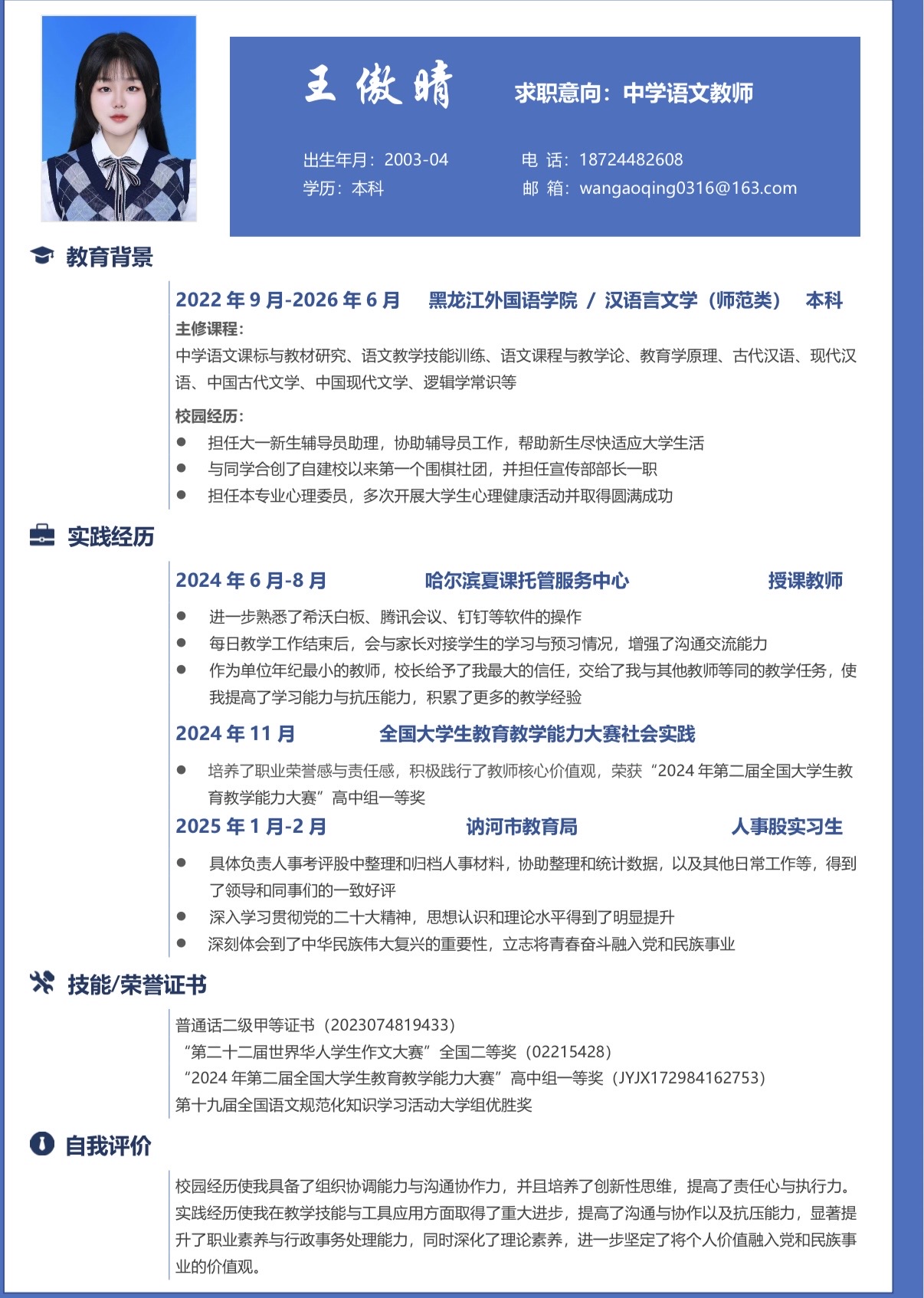 王傲晴

求职意向：中学语文教师

出生年月：2003-04
学历：本科

电 话：18724482608
邮 箱：wangaoqing0316@163.com

教育背景

2022年9月-2026年6月 黑龙江外国语学院 / 汉语言文学（师范类） 本科

主修课程：

中学语文课标与教材研究、语文教学技能训练、语文课程与教学论、教育学原理、古代汉语、现代汉语、中国古代文学、中国现代文学、逻辑学常识等

校园经历：

• 担任大一新生辅导员助理，协助辅导员工作，帮助新生尽快适应大学生活
• 与同学合创了自建校以来第一个围棋社团，并担任宣传部部长一职
• 担任本专业心理委员，多次开展大学生心理健康活动并取得圆满成功

实践经历

2024年6月-8月 哈尔滨夏课托管服务中心 授课教师

• 进一步熟悉了希沃白板、腾讯会议、钉钉等软件的操作
• 每日教学工作结束后，会与家长对接学生的学习与预习情况，增强了沟通交流能力
• 作为单位年纪最小的教师，校长给予了我最大的信任，交给了我与其他教师等同的教学任务，使我提高了学习能力与抗压能力，积累了更多的教学经验

2024年11月 全国大学生教育教学能力大赛社会实践

• 培养了职业荣誉感与责任感，积极践行了教师核心价值观，荣获“2024年第二届全国大学生教育教学能力大赛”高中组一等奖

2025年1月-2月 讷河市教育局 人事股实习生

• 具体负责人事考评股中整理和归档人事材料，协助整理和统计数据，以及其他日常工作等，得到了领导和同事们的一致好评
• 深入学习贯彻党的二十大精神，思想认识和理论水平得到了明显提升
• 深刻体会到了中华民族伟大复兴的重要性，立志将青春奋斗融入党和民族事业

技能/荣誉证书

普通话二级甲等证书（2023074819433）
“第二十二届世界华人学生作文大赛”全国二等奖（02215428）
“2024年第二届全国大学生教育教学能力大赛”高中组一等奖（JYJX172984162753）
第十九届全国语文规范化知识学习活动大学组优胜奖

自我评价

校园经历使我具备了组织协调能力与沟通协作力，并且培养了创新性思维，提高了责任心与执行力。实践经历使我在教学技能与工具应用方面取得了重大进步，提高了沟通与协作以及抗压能力，显著提升了职业素养与行政事务处理能力，同时深化了理论素养，进一步坚定了将个人价值融入党和民族事业的价值观。